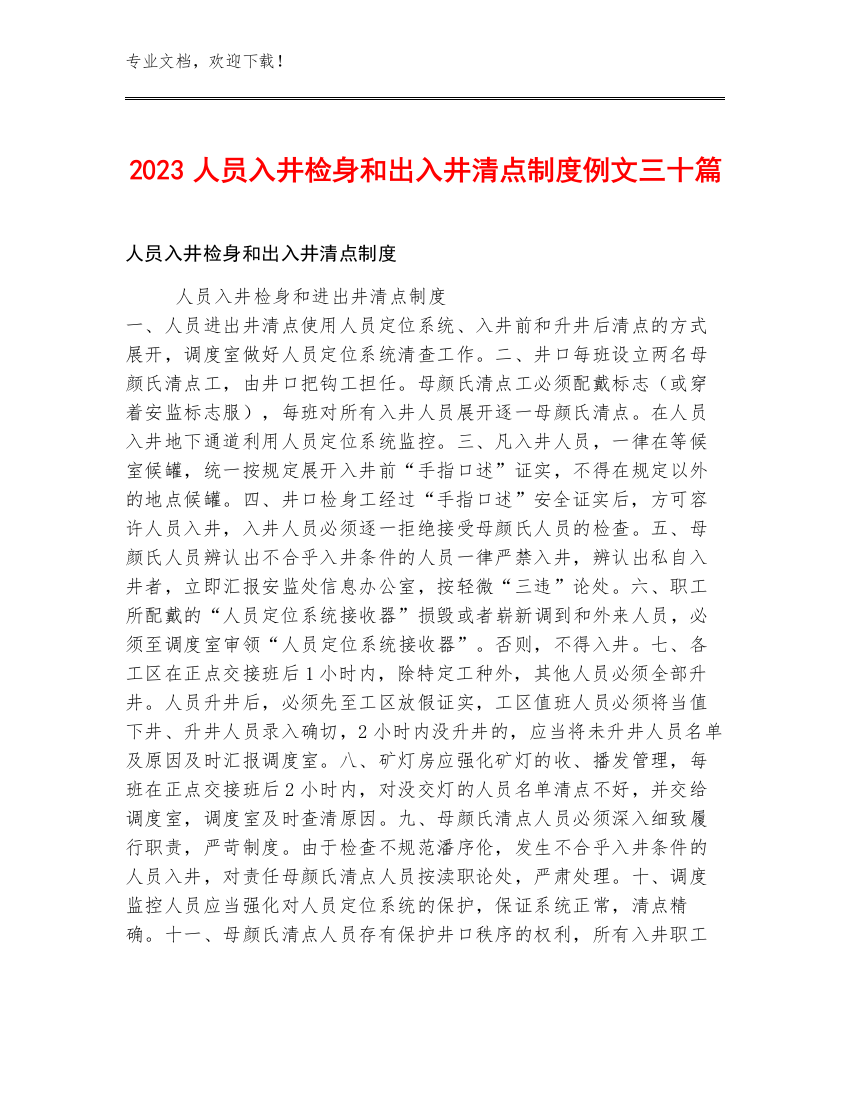 专业文档，欢迎下载！

2023 人员入井检身和出入井清点制度例文三十篇

人员入井检身和出入井清点制度

人员入井检身和进出井清点制度
一、人员进出井清点使用人员定位系统、入井前和升井后清点的方式展开，调度室做好人员定位系统清查工作。二、井口每班设立两名母颜氏清点工，由井口把钩工担任。母颜氏清点工必须配戴标志（或穿着安监标志服），每班对所有入井人员展开逐一母颜氏清点。在人员入井地下通道利用人员定位系统监控。三、凡入井人员，一律在等候室候罐，统一按规定展开入井前“手指口述”证实，不得在规定以外的地点候罐。四、井口检身工经过“手指口述”安全证实后，方可容许人员入井，入井人员必须逐一拒绝接受母颜氏人员的检查。五、母颜氏人员辨认出不合乎入井条件的人员一律严禁入井，辨认出私自入井者，立即汇报安监处信息办公室，按轻微“三违”论处。六、职工所配戴的“人员定位系统接收器”损毁或者崭新调到和外来人员，必须至调度室审领“人员定位系统接收器”。否则，不得入井。七、各工区在正点交接班后 1 小时内，除特定工种外，其他人员必须全部升井。人员升井后，必须先至工区放假证实，工区值班人员必须将当值下井、升井人员录入确切，2 小时内没升井的，应当将未升井人员名单及原因及时汇报调度室。八、矿灯房应强化矿灯的收、播发管理，每班在正点交接班后 2 小时内，对没交灯的人员名单清点不好，并交给调度室，调度室及时查清原因。九、母颜氏清点人员必须深入细致履行职责，严苛制度。由于检查不规范潘序伦，发生不合乎入井条件的人员入井，对责任母颜氏清点人员按渎职论处，严肃处理。十、调度监控人员应当强化对人员定位系统的保护，保证系统正常，清点精确。十一、母颜氏清点人员存有保护井口秩序的权利，所有入井职工